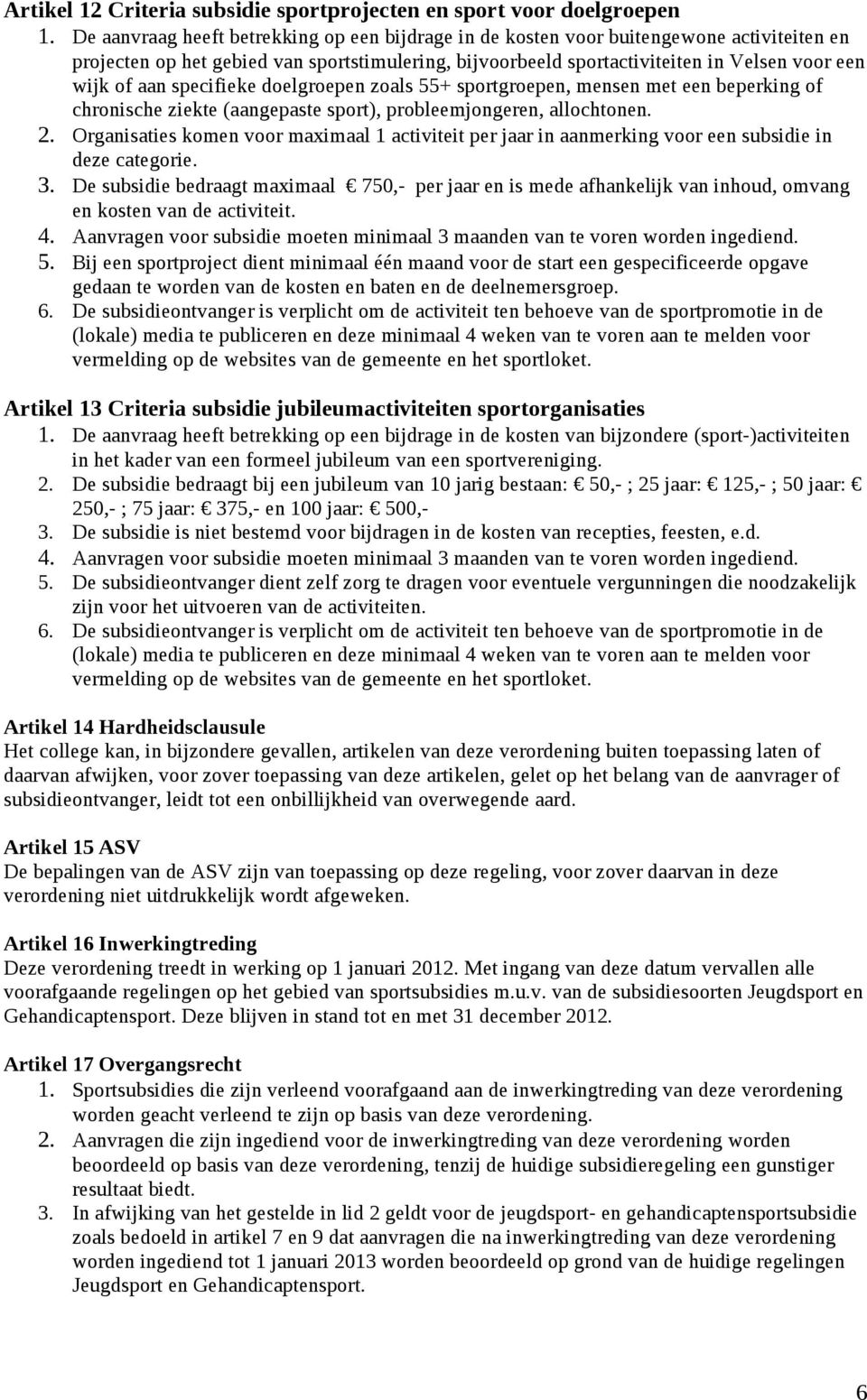 Artikel 12 Criteria subsidie sportprojecten en sport voor doelgroepen

1. De aanvraag heeft betrekking op een bijdrage in de kosten voor buitengewone activiteiten en projecten op het gebied van sportstimulering, bijvoorbeeld sportactiviteiten in Velsen voor een wijk of aan specifieke doelgroepen zoals 55+ sportgroepen, mensen met een beperking of chronische ziekte (aangepaste sport), probleemjongeren, allochtonen.
2. Organisaties komen voor maximaal 1 activiteit per jaar in aanmerking voor een subsidie in deze categorie.
3. De subsidie bedraagt maximaal € 750,- per jaar en is mede afhankelijk van inhoud, omvang en kosten van de activiteit.
4. Aanvragen voor subsidie moeten minimaal 3 maanden van te voren worden ingediend.
5. Bij een sportproject dient minimaal één maand voor de start een gespecificeerde opgave gedaan te worden van de kosten en baten en de deelnemersgroep.
6. De subsidieontvanger is verplicht om de activiteit ten behoeve van de sportpromotie in de (lokale) media te publiceren en deze minimaal 4 weken van te voren aan te melden voor vermelding op de websites van de gemeente en het sportloket.

Artikel 13 Criteria subsidie jubileumactiviteiten sportorganisaties

1. De aanvraag heeft betrekking op een bijdrage in de kosten van bijzondere (sport-)activiteiten in het kader van een formeel jubileum van een sportvereniging.
2. De subsidie bedraagt bij een jubileum van 10 jarig bestaan: € 50,- ; 25 jaar: € 125,- ; 50 jaar: € 250,- ; 75 jaar: € 375,- en 100 jaar: € 500,-
3. De subsidie is niet bestemd voor bijdragen in de kosten van recepties, feesten, e.d.
4. Aanvragen voor subsidie moeten minimaal 3 maanden van te voren worden ingediend.
5. De subsidieontvanger dient zelf zorg te dragen voor eventuele vergunningen die noodzakelijk zijn voor het uitvoeren van de activiteiten.
6. De subsidieontvanger is verplicht om de activiteit ten behoeve van de sportpromotie in de (lokale) media te publiceren en deze minimaal 4 weken van te voren aan te melden voor vermelding op de websites van de gemeente en het sportloket.

Artikel 14 Hardheidsclausule
Het college kan, in bijzondere gevallen, artikelen van deze verordening buiten toepassing laten of daarvan afwijken, voor zover toepassing van deze artikelen, gelet op het belang van de aanvrager of subsidieontvanger, leidt tot een onbillijkheid van overwegende aard.

Artikel 15 ASV
De bepalingen van de ASV zijn van toepassing op deze regeling, voor zover daarvan in deze verordening niet uitdrukkelijk wordt afgeweken.

Artikel 16 Inwerkingtreding
Deze verordening treedt in werking op 1 januari 2012. Met ingang van deze datum vervallen alle voorafgaande regelingen op het gebied van sportsubsidies m.u.v. van de subsidiesoorten Jeugdsport en Gehandicaptensport. Deze blijven in stand tot en met 31 december 2012.

Artikel 17 Overgangsrecht

1. Sportsubsidies die zijn verleend voorafgaand aan de inwerkingtreding van deze verordening worden geacht verleend te zijn op basis van deze verordening.
2. Aanvragen die zijn ingediend voor de inwerkingtreding van deze verordening worden beoordeeld op basis van deze verordening, tenzij de huidige subsidieregeling een gunstiger resultaat biedt.
3. In afwijking van het gestelde in lid 2 geldt voor de jeugdsport- en gehandicaptensportsubsidie zoals bedoeld in artikel 7 en 9 dat aanvragen die na inwerkingtreding van deze verordening worden ingediend tot 1 januari 2013 worden beoordeeld op grond van de huidige regelingen Jeugdsport en Gehandicaptensport.

6